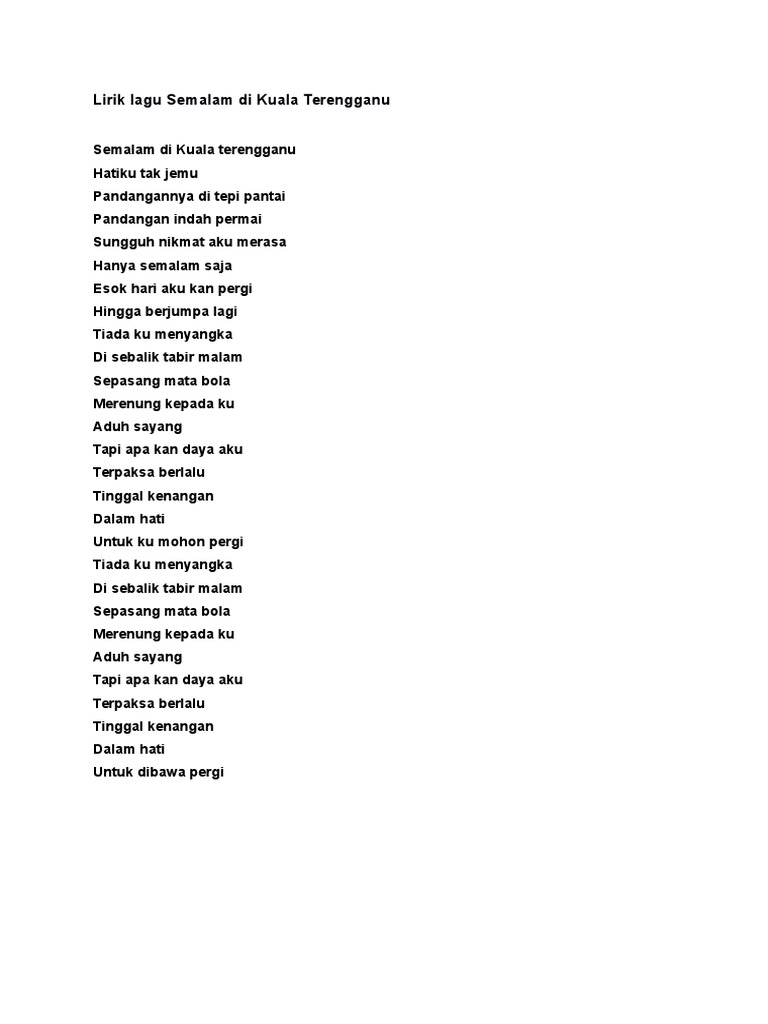 Lirik lagu Semalam di Kuala Terengganu

Semalam di Kuala terengganu
Hatiku tak jemu
Pandangannya di tepi pantai
Pandangan indah permai
Sungguh nikmat aku merasa
Hanya semalam saja
Esok hari aku kan pergi
Hingga berjumpa lagi
Tiada ku menyangka
Di sebalik tabir malam
Sepasang mata bola
Merenung kepada ku
Aduh sayang
Tapi apa kan daya aku
Terpaksa berlalu
Tinggal kenangan
Dalam hati
Untuk ku mohon pergi
Tiada ku menyangka
Di sebalik tabir malam
Sepasang mata bola
Merenung kepada ku
Aduh sayang
Tapi apa kan daya aku
Terpaksa berlalu
Tinggal kenangan
Dalam hati
Untuk dibawa pergi